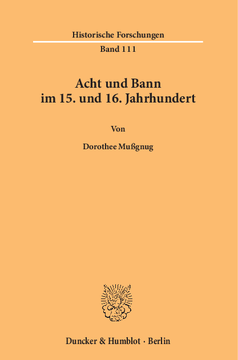 Historische Forschungen

Band 111

Acht und Bann im 15. und 16. Jahrhundert

Von

Dorothee Mußgnug

Duncker & Humblot · Berlin